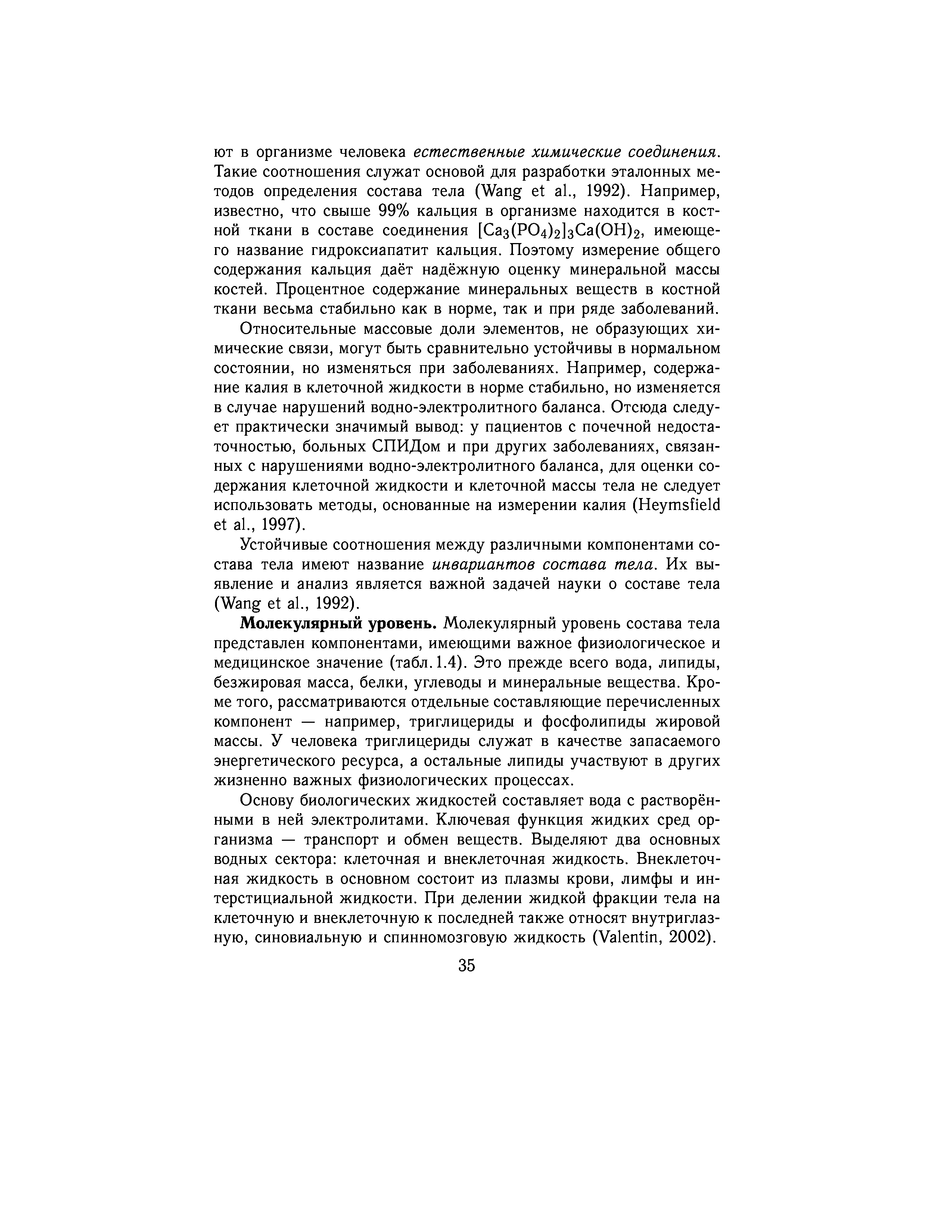 ют в организме человека естественные химические соединения. Такие соотношения служат основой для разработки эталонных методов определения состава тела (Wang et al., 1992). Например, известно, что свыше 99% кальция в организме находится в костной ткани в составе соединения $[Ca_3(PO_4)_2]_3Ca(OH)_2$, имеющего название гидроксиапатит кальция. Поэтому измерение общего содержания кальция даёт надёжную оценку минеральной массы костей. Процентное содержание минеральных веществ в костной ткани весьма стабильно как в норме, так и при ряде заболеваний.

Относительные массовые доли элементов, не образующих химические связи, могут быть сравнительно устойчивы в нормальном состоянии, но изменяться при заболеваниях. Например, содержание калия в клеточной жидкости в норме стабильно, но изменяется в случае нарушений водно-электролитного баланса. Отсюда следует практически значимый вывод: у пациентов с почечной недостаточностью, больных СПИДом и при других заболеваниях, связанных с нарушениями водно-электролитного баланса, для оценки содержания клеточной жидкости и клеточной массы тела не следует использовать методы, основанные на измерении калия (Heymsfield et al., 1997).

Устойчивые соотношения между различными компонентами состава тела имеют название инвариантов состава тела. Их выявление и анализ является важной задачей науки о составе тела (Wang et al., 1992).

Молекулярный уровень. Молекулярный уровень состава тела представлен компонентами, имеющими важное физиологическое и медицинское значение (табл. 1.4). Это прежде всего вода, липиды, безжировая масса, белки, углеводы и минеральные вещества. Кроме того, рассматриваются отдельные составляющие перечисленных компонент — например, триглицериды и фосфолипиды жировой массы. У человека триглицериды служат в качестве запасаемого энергетического ресурса, а остальные липиды участвуют в других жизненно важных физиологических процессах.

Основу биологических жидкостей составляет вода с растворёнными в ней электролитами. Ключевая функция жидких сред организма — транспорт и обмен веществ. Выделяют два основных водных сектора: клеточная и внеклеточная жидкость. Внеклеточная жидкость в основном состоит из плазмы крови, лимфы и интерстициальной жидкости. При делении жидкой фракции тела на клеточную и внеклеточную к последней также относят внутриглазную, синовиальную и спинномозговую жидкость (Valentin, 2002).

35